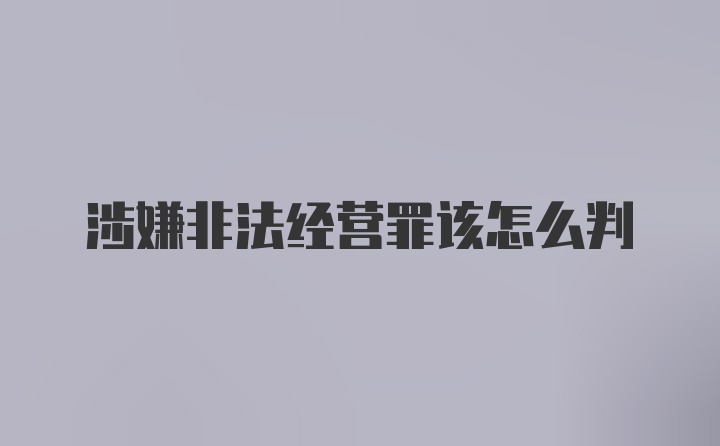 涉嫌非法经营罪该怎么判